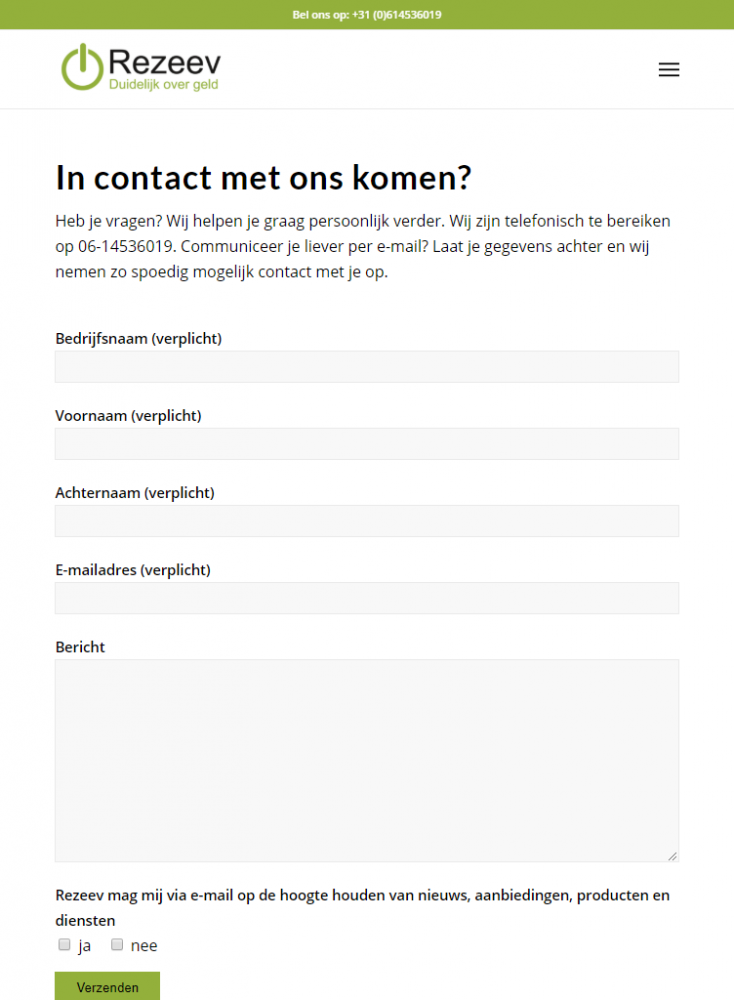 Bel ons op: +31 (0)614536019

Rezeev
Duidelijk over geld

In contact met ons komen?

Heb je vragen? Wij helpen je graag persoonlijk verder. Wij zijn telefonisch te bereiken op 06-14536019. Communiceer je liever per e-mail? Laat je gegevens achter en wij nemen zo spoedig mogelijk contact met je op.

Bedrijfsnaam (verplicht)

Voornaam (verplicht)

Achternaam (verplicht)

E-mailadres (verplicht)

Bericht

Rezeev mag mij via e-mail op de hoogte houden van nieuws, aanbiedingen, producten en diensten

ja nee

Verzenden